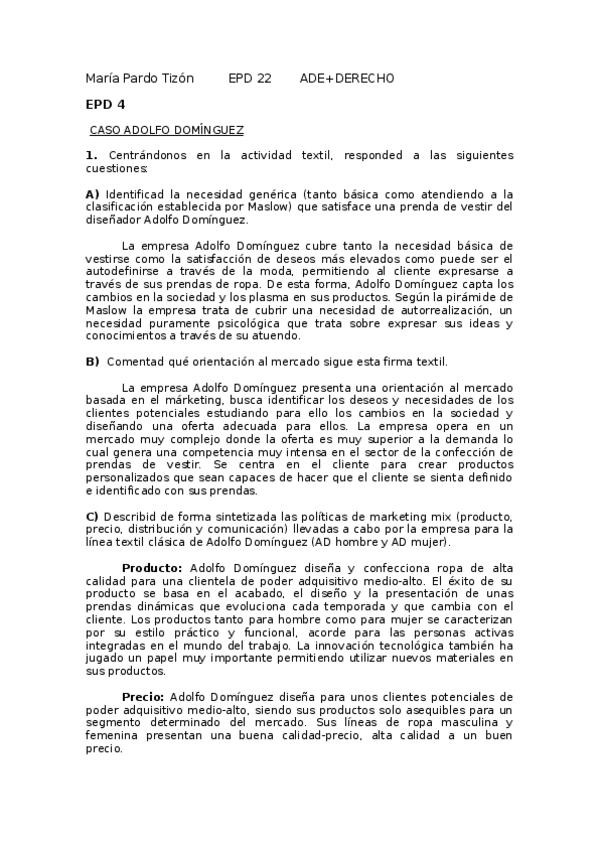 María Pardo Tizón EPD 22 ADE+DERECHO

EPD 4

CASO ADOLFO DOMÍNGUEZ

1. Centrándonos en la actividad textil, responded a las siguientes cuestiones:

A) Identificad la necesidad genérica (tanto básica como atendiendo a la clasificación establecida por Maslow) que satisface una prenda de vestir del diseñador Adolfo Domínguez.

La empresa Adolfo Domínguez cubre tanto la necesidad básica de vestirse como la satisfacción de deseos más elevados como puede ser el autodefinirse a través de la moda, permitiendo al cliente expresarse a través de sus prendas de ropa. De esta forma, Adolfo Domínguez capta los cambios en la sociedad y los plasma en sus productos. Según la pirámide de Maslow la empresa trata de cubrir una necesidad de autorrealización, un necesidad puramente psicológica que trata sobre expresar sus ideas y conocimientos a través de su atuendo.

B) Comentad qué orientación al mercado sigue esta firma textil.

La empresa Adolfo Domínguez presenta una orientación al mercado basada en el márketing, busca identificar los deseos y necesidades de los clientes potenciales estudiando para ello los cambios en la sociedad y diseñando una oferta adecuada para ellos. La empresa opera en un mercado muy complejo donde la oferta es muy superior a la demanda lo cual genera una competencia muy intensa en el sector de la confección de prendas de vestir. Se centra en el cliente para crear productos personalizados que sean capaces de hacer que el cliente se sienta definido e identificado con sus prendas.

C) Describid de forma sintetizada las políticas de marketing mix (producto, precio, distribución y comunicación) llevadas a cabo por la empresa para la línea textil clásica de Adolfo Domínguez (AD hombre y AD mujer).

Producto: Adolfo Domínguez diseña y confecciona ropa de alta calidad para una clientela de poder adquisitivo medio-alto. El éxito de su producto se basa en el acabado, el diseño y la presentación de unas prendas dinámicas que evoluciona cada temporada y que cambia con el cliente. Los productos tanto para hombre como para mujer se caracterizan por su estilo práctico y funcional, acorde para las personas activas integradas en el mundo del trabajo. La innovación tecnológica también ha jugado un papel muy importante permitiendo utilizar nuevos materiales en sus productos.

Precio: Adolfo Domínguez diseña para unos clientes potenciales de poder adquisitivo medio-alto, siendo sus productos solo asequibles para un segmento determinado del mercado. Sus líneas de ropa masculina y femenina presentan una buena calidad-precio, alta calidad a un buen precio.